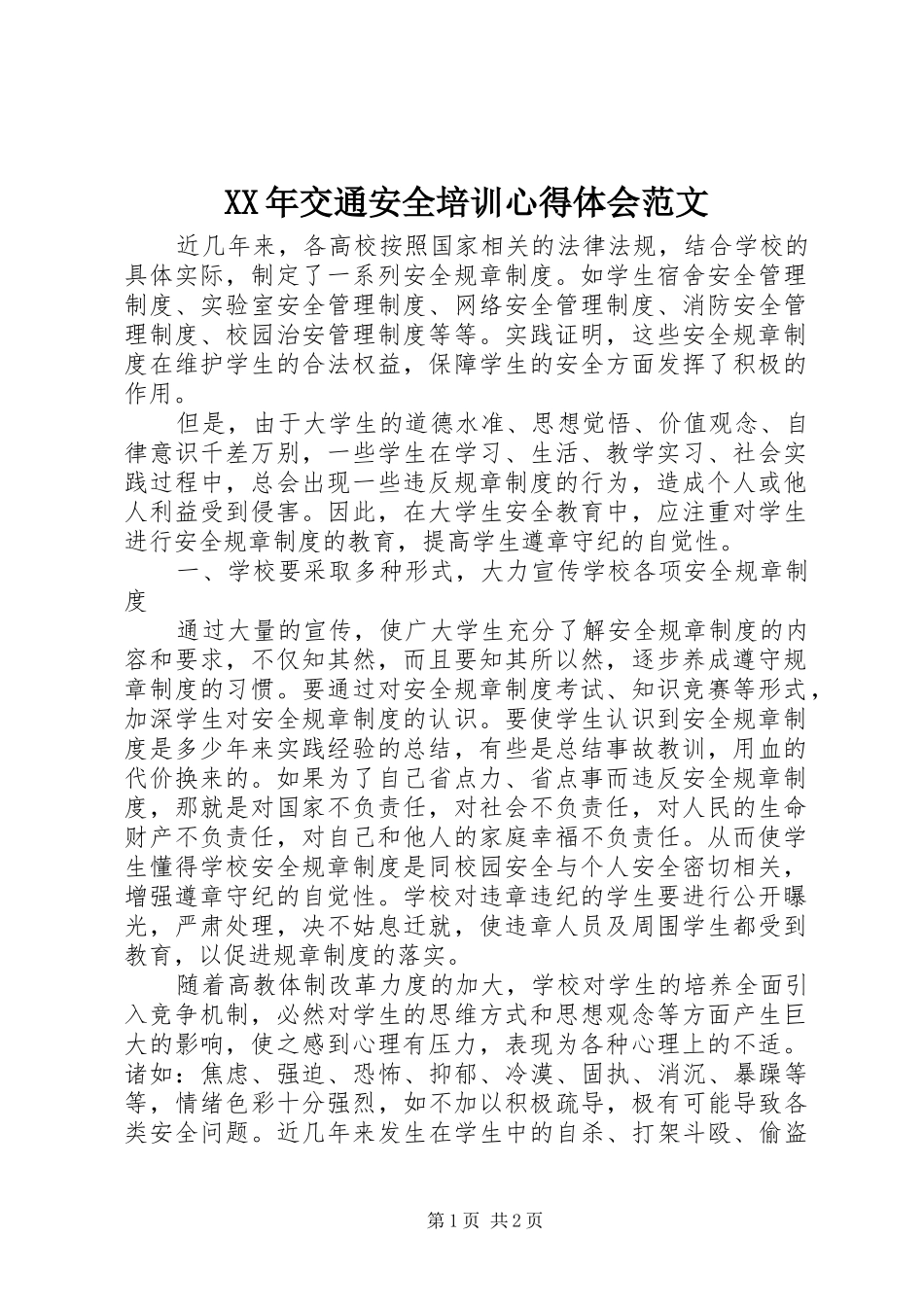 XX年交通安全培训心得体会范文

近几年来，各高校按照国家相关的法律法规，结合学校的具体实际，制定了一系列安全规章制度。如学生宿舍安全管理制度、实验室安全管理制度、网络安全管理制度、消防安全管理制度、校园治安管理制度等等。实践证明，这些安全规章制度在维护学生的合法权益，保障学生的安全方面发挥了积极的作用。

但是，由于大学生的道德水准、思想觉悟、价值观念、自律意识千差万别，一些学生在学习、生活、教学实习、社会实践过程中，总会出现一些违反规章制度的行为，造成个人或他人利益受到侵害。因此，在大学生安全教育中，应注重对学生进行安全规章制度的教育，提高学生遵章守纪的自觉性。

一、学校要采取多种形式，大力宣传学校各项安全规章制度

通过大量的宣传，使广大学生充分了解安全规章制度的内容和要求，不仅知其然，而且要知其所以然，逐步养成遵守规章制度的习惯。要通过对安全规章制度考试、知识竞赛等形式，加深学生对安全规章制度的认识。要使学生认识到安全规章制度是多少年来实践经验的总结，有些是总结事故教训，用血的代价换来的。如果为了自己省点力、省点事而违反安全规章制度，那就是对国家不负责任，对社会不负责任，对人民的生命财产不负责任，对自己和他人的家庭幸福不负责任。从而使学生懂得学校安全规章制度是同校园安全与个人安全密切相关，增强遵章守纪的自觉性。学校对违章违纪的学生要进行公开曝光，严肃处理，决不姑息迁就，使违章人员及周围学生都受到教育，以促进规章制度的落实。

随着高教体制改革力度的加大，学校对学生的培养全面引入竞争机制，必然对学生的思维方式和思想观念等方面产生巨大的影响，使之感到心理有压力，表现为各种心理上的不适。诸如：焦虑、强迫、恐怖、抑郁、冷漠、固执、消沉、暴躁等等，情绪色彩十分强烈，如不加以积极疏导，极有可能导致各类安全问题。近几年来发生在学生中的自杀、打架斗殴、偷盗

第1页 共2页